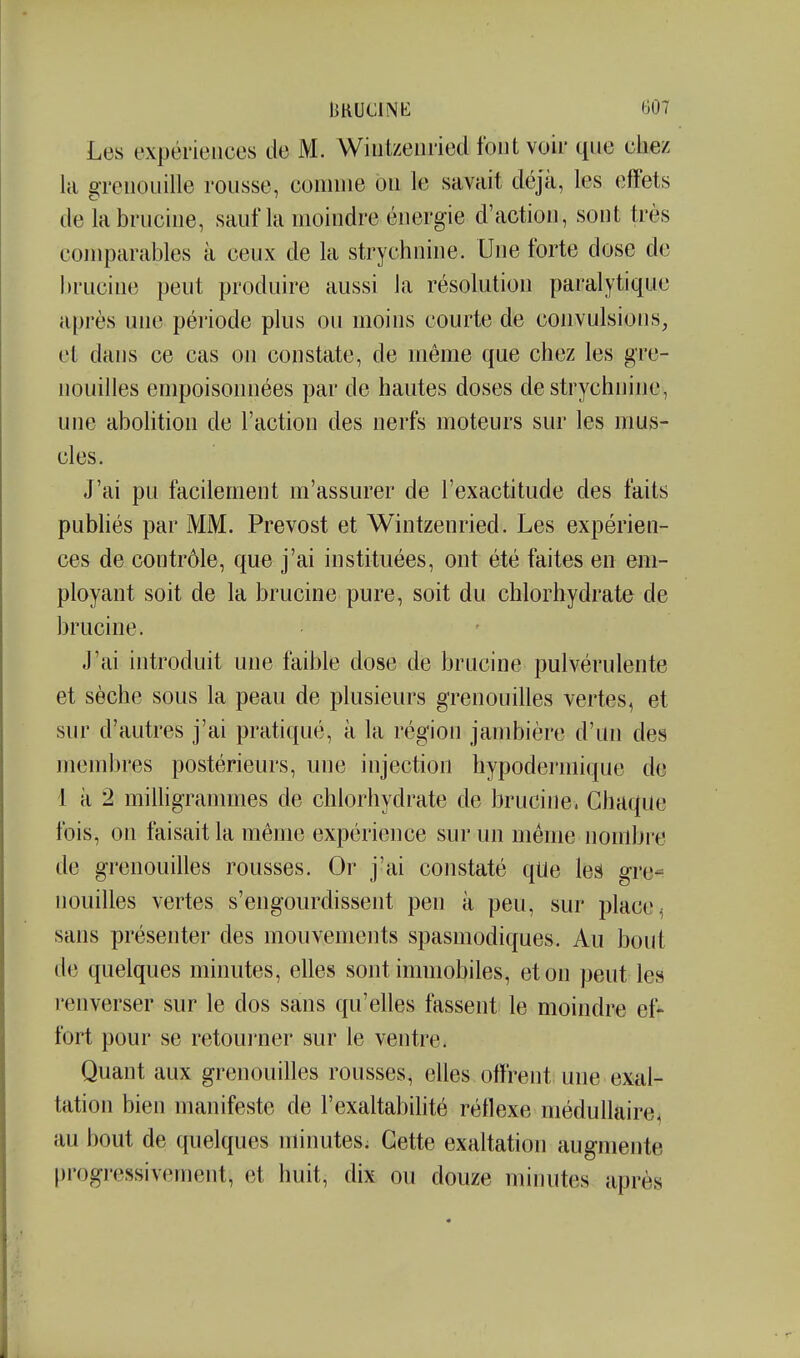 BRUCINE 607

Les expériences de M. Wintzenried font voir que chez la grenouille rousse, comme on le savait déjà, les effets de la brucine, sauf la moindre énergie d'action, sont très comparables à ceux de la strychnine. Une forte dose de brucine peut produire aussi la résolution paralytique après une période plus ou moins courte de convulsions, et dans ce cas on constate, de même que chez les grenouilles empoisonnées par de hautes doses de strychnine, une abolition de l'action des nerfs moteurs sur les muscles.

J'ai pu facilement m'assurer de l'exactitude des faits publiés par MM. Prevost et Wintzenried. Les expériences de contrôle, que j'ai instituées, ont été faites en employant soit de la brucine pure, soit du chlorhydrate de brucine.

J'ai introduit une faible dose de brucine pulvérulente et sèche sous la peau de plusieurs grenouilles vertes, et sur d'autres j'ai pratiqué, à la région jambière d'un des membres postérieurs, une injection hypodermique de 1 à 2 milligrammes de chlorhydrate de brucine. Chaque fois, on faisait la même expérience sur un même nombre de grenouilles rousses. Or j'ai constaté que les grenouilles vertes s'engourdissent peu à peu, sur place, sans présenter des mouvements spasmodiques. Au bout de quelques minutes, elles sont immobiles, et on peut les renverser sur le dos sans qu'elles fassent le moindre effort pour se retourner sur le ventre.

Quant aux grenouilles rousses, elles offrent une exaltation bien manifeste de l'exaltabilité réflexe médullaire, au bout de quelques minutes. Cette exaltation augmente progressivement, et huit, dix ou douze minutes après